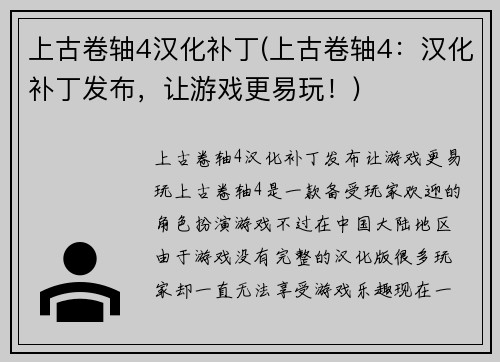 上古卷轴4汉化补丁(上古卷轴4：汉化补丁发布，让游戏更易玩！)

上古卷轴4汉化补丁发布让游戏更易玩上古卷轴4是一款备受玩家欢迎的角色扮演游戏不过在中国大陆地区由于游戏没有完整的汉化版很多玩家却一直无法享受游戏乐趣现在一